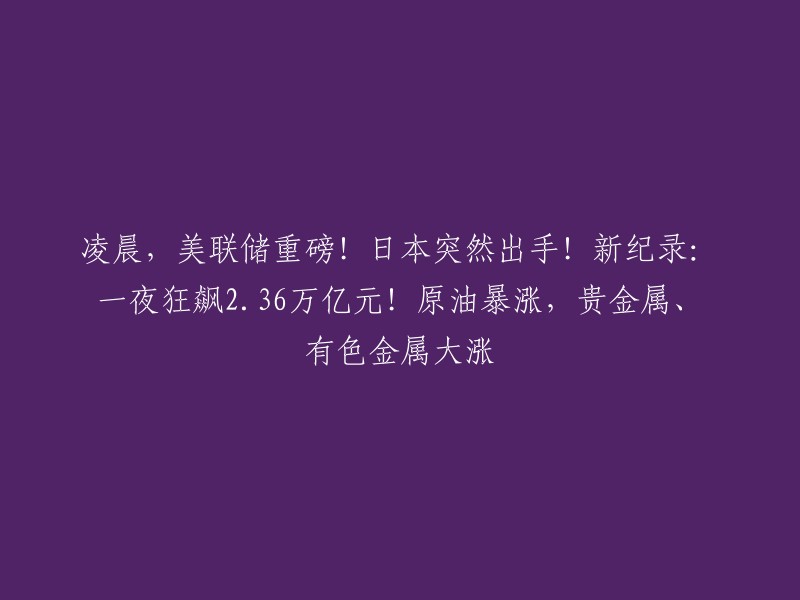 凌晨，美联储重磅！日本突然出手！新纪录：一夜狂飙2.36万亿元！原油暴涨，贵金属、有色金属大涨